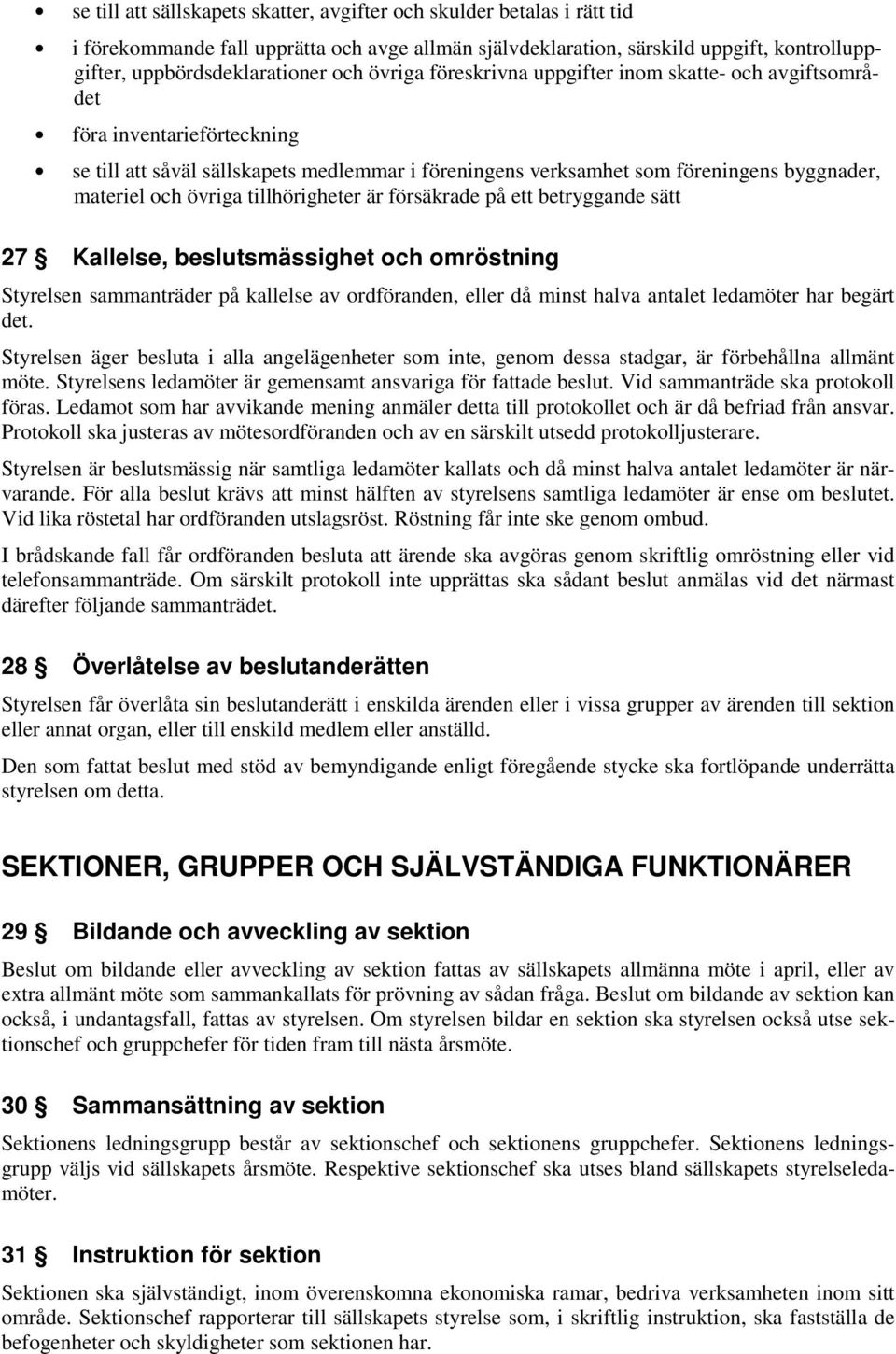 • se till att sällskapets skatter, avgifter och skulder betalas i rätt tid

• i förekommande fall upprätta och avge allmän självdeklaration, särskild uppgift, kontrolluppgifter, uppbördsdeklarationer och övriga föreskrivna uppgifter inom skatte- och avgiftsområdet

• föra inventarieförteckning

• se till att såväl sällskapets medlemmar i föreningens verksamhet som föreningens byggnader, materiel och övriga tillhörigheter är försäkrade på ett betryggande sätt

27 § Kallelse, beslutsmässighet och omröstning

Styrelsen sammanträder på kallelse av ordföranden, eller då minst halva antalet ledamöter har begärt det.

Styrelsen äger besluta i alla angelägenheter som inte, genom dessa stadgar, är förbehållna allmänt möte. Styrelsens ledamöter är gemensamt ansvariga för fattade beslut. Vid sammanträde ska protokoll föras. Ledamot som har avvikande mening anmäler detta till protokollet och är då befriad från ansvar. Protokoll ska justeras av mötesordföranden och av en särskilt utsedd protokolljusterare.

Styrelsen är beslutsmässig när samtliga ledamöter kallats och då minst halva antalet ledamöter är närvarande. För alla beslut krävs att minst hälften av styrelsens samtliga ledamöter är ense om beslutet. Vid lika röstetal har ordföranden utslagsröst. Röstning får inte ske genom ombud.

I brådskande fall får ordföranden besluta att ärende ska avgöras genom skriftlig omröstning eller vid telefonsammanträde. Om särskilt protokoll inte upprättas ska sådant beslut anmälas vid det närmast därefter följande sammanträdet.

28 § Överlåtelse av beslutanderätten

Styrelsen får överlåta sin beslutanderätt i enskilda ärenden eller i vissa grupper av ärenden till sektion eller annat organ, eller till enskild medlem eller anställd.

Den som fattat beslut med stöd av bemyndigande enligt föregående stycke ska fortlöpande underrätta styrelsen om detta.

SEKTIONER, GRUPPER OCH SJÄLVSTÄNDIGA FUNKTIONÄRER

29 § Bildande och avveckling av sektion

Beslut om bildande eller avveckling av sektion fattas av sällskapets allmänna möte i april, eller av extra allmänt möte som sammankallats för prövning av sådan fråga. Beslut om bildande av sektion kan också, i undantagsfall, fattas av styrelsen. Om styrelsen bildar en sektion ska styrelsen också utse sektionschef och gruppchefer för tiden fram till nästa årsmöte.

30 § Sammansättning av sektion

Sektionens ledningsgrupp består av sektionschef och sektionens gruppchefer. Sektionens ledningsgrupp väljs vid sällskapets årsmöte. Respektive sektionschef ska utses bland sällskapets styrelseledamöter.

31 § Instruktion för sektion

Sektionen ska självständigt, inom överenskomna ekonomiska ramar, bedriva verksamheten inom sitt område. Sektionschef rapporterar till sällskapets styrelse som, i skriftlig instruktion, ska fastställa de befogenheter och skyldigheter som sektionen har.